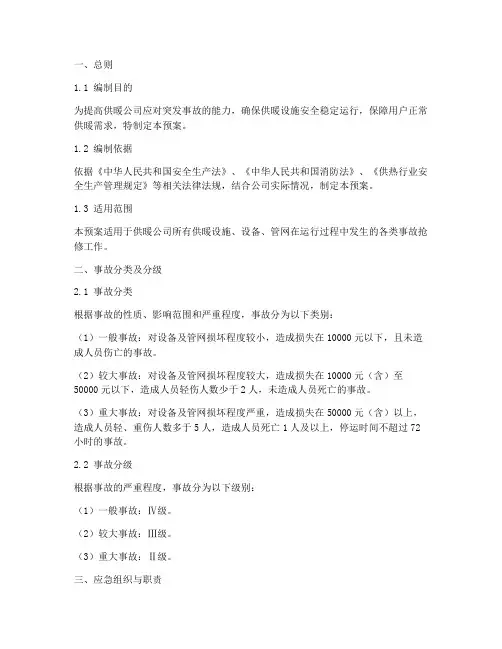 一、总则

1.1 编制目的

为提高供暖公司应对突发事故的能力，确保供暖设施安全稳定运行，保障用户正常供暖需求，特制定本预案。

1.2 编制依据

依据《中华人民共和国安全生产法》、《中华人民共和国消防法》、《供热行业安全生产管理规定》等相关法律法规，结合公司实际情况，制定本预案。

1.3 适用范围

本预案适用于供暖公司所有供暖设施、设备、管网在运行过程中发生的各类事故抢修工作。

二、事故分类及分级

2.1 事故分类

根据事故的性质、影响范围和严重程度，事故分为以下类别：

（1）一般事故：对设备及管网损坏程度较小，造成损失在 10000 元以下，且未造成人员伤亡的事故。

（2）较大事故：对设备及管网损坏程度较大，造成损失在 10000 元（含）至 50000 元以下，造成人员轻伤人数少于 2 人，未造成人员死亡的事故。

（3）重大事故：对设备及管网损坏程度严重，造成损失在 50000 元（含）以上，造成人员轻、重伤人数多于 5 人，造成人员死亡 1 人及以上，停运时间不超过 72 小时的事故。

2.2 事故分级

根据事故的严重程度，事故分为以下级别：

（1）一般事故：Ⅳ级。

（2）较大事故：Ⅲ级。

（3）重大事故：Ⅱ级。

三、应急组织与职责